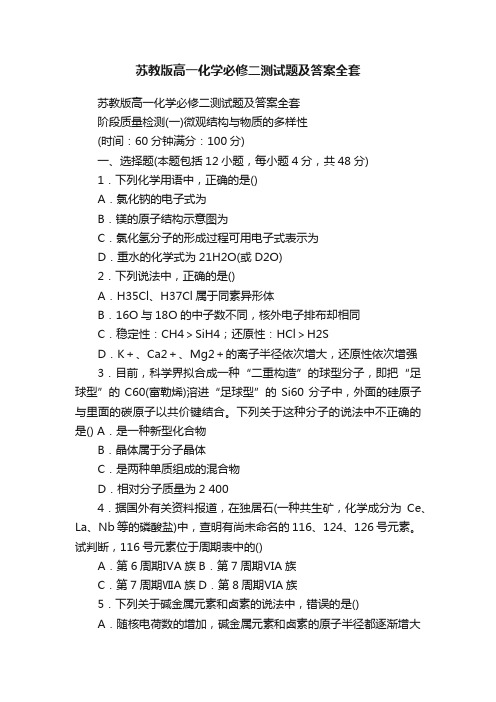 苏教版高一化学必修二测试题及答案全套

苏教版高一化学必修二测试题及答案全套

阶段质量检测(一)微观结构与物质的多样性

(时间：60 分钟满分：100 分)

一、选择题(本题包括 12 小题，每小题 4 分，共 48 分)

1．下列化学用语中，正确的是()

A．氯化钠的电子式为

B．镁的原子结构示意图为

C．氯化氢分子的形成过程可用电子式表示为

D．重水的化学式为 21H2O(或 D2O)

2．下列说法中，正确的是()

A．H35Cl、H37Cl 属于同素异形体

B．16O 与 18O 的中子数不同，核外电子排布却相同

C．稳定性：CH4＞SiH4；还原性：HCl＞H2S

D．K＋、Ca2＋、Mg2＋的离子半径依次增大，还原性依次增强

3．目前，科学界拟合成一种“二重构造”的球型分子，即把“足球型”的 C60(富勒烯)溶进“足球型”的 Si60 分子中，外面的硅原子与里面的碳原子以共价键结合。下列关于这种分子的说法中不正确的是() A．是一种新型化合物

B．晶体属于分子晶体

C．是两种单质组成的混合物

D．相对分子质量为 2 400

4．据国外有关资料报道，在独居石(一种共生矿，化学成分为 Ce、La、Nb 等的磷酸盐)中，查明有尚未命名的 116、124、126 号元素。试判断，116 号元素位于周期表中的()

A．第 6 周期ⅣA 族 B．第 7 周期ⅥA 族

C．第 7 周期ⅦA 族 D．第 8 周期ⅥA 族

5．下列关于碱金属元素和卤素的说法中，错误的是()

A．随核电荷数的增加，碱金属元素和卤素的原子半径都逐渐增大